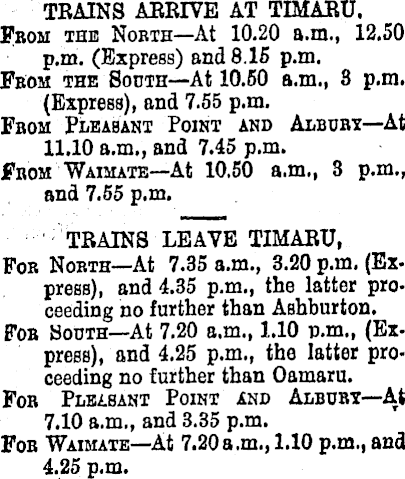 TRAINS ARRIVE AT TIMARU.

From the North—At 10.20 a.m., 12.50 p.m. (Express) and 8.15 p.m.

From the South—At 10.50 a.m., 3 p.m. (Express), and 7.55 p.m.

From Pleasant Point and Albury—At 11.10 a.m., and 7.45 p.m.

From Waimate—At 10.50 a.m., 3 p.m., and 7.55 p.m.

TRAINS LEAVE TIMARU,

For North—At 7.35 a.m., 3.20 p.m. (Express), and 4.35 p.m., the latter proceeding no further than Ashburton.

For South—At 7.20 a.m., 1.10 p.m., (Express), and 4.25 p.m., the latter proceeding no further than Oamaru.

For Pleasant Point and Albury—At 7.10 a.m., and 3.35 p.m.

For Waimate—At 7.20 a.m., 1.10 p.m., and 4.25 p.m.